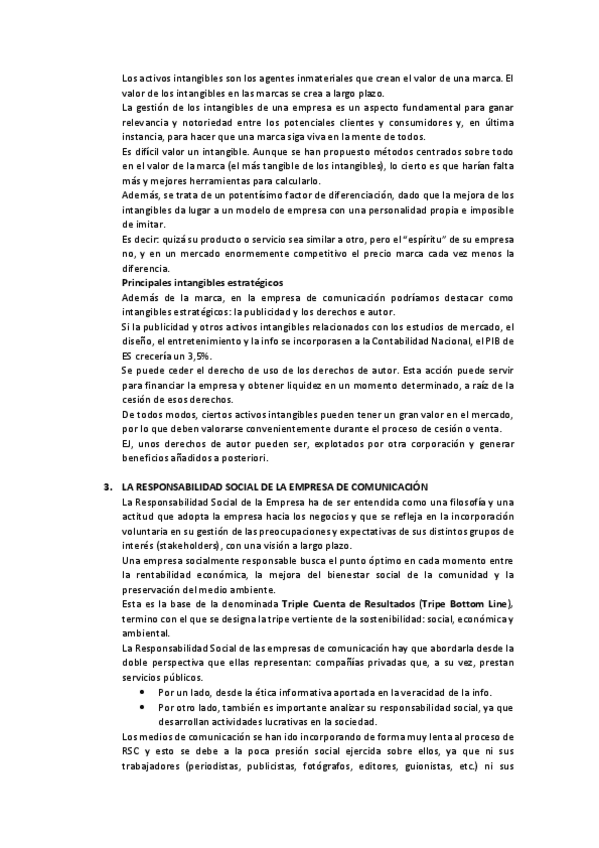 Los activos intangibles son los agentes inmateriales que crean el valor de una marca. El valor de los intangibles en las marcas se crea a largo plazo.
La gestión de los intangibles de una empresa es un aspecto fundamental para ganar relevancia y notoriedad entre los potenciales clientes y consumidores y, en última instancia, para hacer que una marca siga viva en la mente de todos.
Es difícil valor un intangible. Aunque se han propuesto métodos centrados sobre todo en el valor de la marca (el más tangible de los intangibles), lo cierto es que harían falta más y mejores herramientas para calcularlo.
Además, se trata de un potentísimo factor de diferenciación, dado que la mejora de los intangibles da lugar a un modelo de empresa con una personalidad propia e imposible de imitar.
Es decir: quizá su producto o servicio sea similar a otro, pero el "espíritu" de su empresa no, y en un mercado enormemente competitivo el precio marca cada vez menos la diferencia.
Principales intangibles estratégicos
Además de la marca, en la empresa de comunicación podríamos destacar como intangibles estratégicos: la publicidad y los derechos e autor.
Si la publicidad y otros activos intangibles relacionados con los estudios de mercado, el diseño, el entretenimiento y la info se incorporasen a la Contabilidad Nacional, el PIB de ES crecería un 3,5%.
Se puede ceder el derecho de uso de los derechos de autor. Esta acción puede servir para financiar la empresa y obtener liquidez en un momento determinado, a raíz de la cesión de esos derechos.
De todos modos, ciertos activos intangibles pueden tener un gran valor en el mercado, por lo que deben valorarse convenientemente durante el proceso de cesión o venta.
EJ, unos derechos de autor pueden ser, explotados por otra corporación y generar beneficios añadidos a posteriori.

3. LA RESPONSABILIDAD SOCIAL DE LA EMPRESA DE COMUNICACIÓN
La Responsabilidad Social de la Empresa ha de ser entendida como una filosofía y una actitud que adopta la empresa hacia los negocios y que se refleja en la incorporación voluntaria en su gestión de las preocupaciones y expectativas de sus distintos grupos de interés (stakeholders), con una visión a largo plazo.
Una empresa socialmente responsable busca el punto óptimo en cada momento entre la rentabilidad económica, la mejora del bienestar social de la comunidad y la preservación del medio ambiente.
Esta es la base de la denominada Triple Cuenta de Resultados (Tripe Bottom Line), termino con el que se designa la tripe vertiente de la sostenibilidad: social, económica y ambiental.
La Responsabilidad Social de las empresas de comunicación hay que abordarla desde la doble perspectiva que ellas representan: compañías privadas que, a su vez, prestan servicios públicos.
• Por un lado, desde la ética informativa aportada en la veracidad de la info.
• Por otro lado, también es importante analizar su responsabilidad social, ya que desarrollan actividades lucrativas en la sociedad.
Los medios de comunicación se han ido incorporando de forma muy lenta al proceso de RSC y esto se debe a la poca presión social ejercida sobre ellos, ya que ni sus trabajadores (periodistas, publicistas, fotógrafos, editores, guionistas, etc.) ni sus